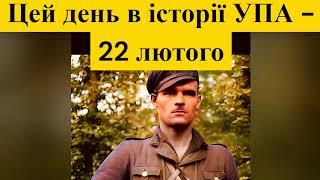 Цей день в історії УПА –
22 лютого